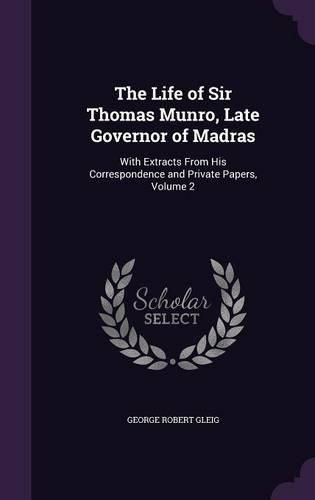 The Life of Sir Thomas Munro, Late Governor of Madras

With Extracts From His Correspondence and Private Papers, Volume 2

Scholar SELECT

GEORGE ROBERT GLEIG